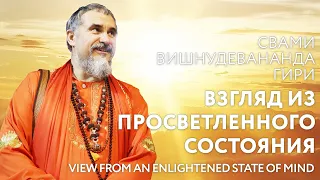 СВАМИ ВИШНУДЕВАНАНДА ГИРИ

ВЗГЛЯД ИЗ ПРОСВЕТЛЕННОГО СОСТОЯНИЯ

VIEW FROM AN ENLIGHTENED STATE OF MIND